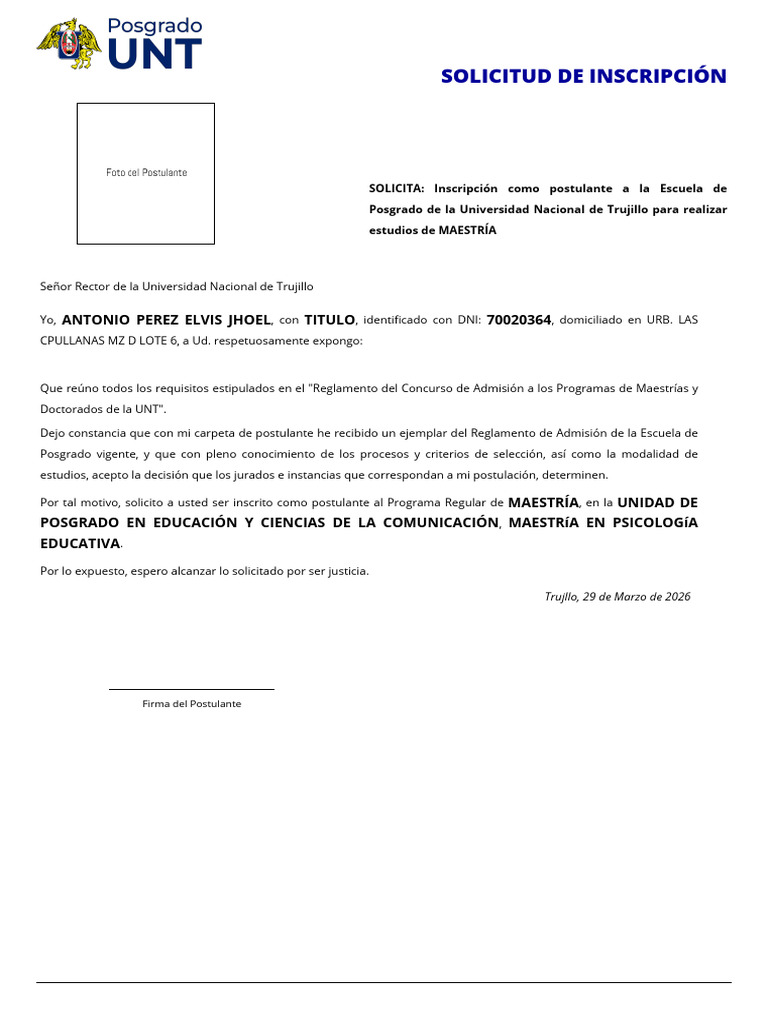 Posgrado
UNT

SOLICITUD DE INSCRIPCIÓN

Foto del Postulante

SOLICITA: Inscripción como postulante a la Escuela de Posgrado de la Universidad Nacional de Trujillo para realizar estudios de MAESTRÍA

Señor Rector de la Universidad Nacional de Trujillo

Yo, ANTONIO PEREZ ELVIS JHOEL, con TITULO, identificado con DNI: 70020364, domiciliado en URB. LAS CPULLANAS MZ D LOTE 6, a Ud. respetuosamente expongo:

Que reúno todos los requisitos estipulados en el "Reglamento del Concurso de Admisión a los Programas de Maestrías y Doctorados de la UNT".

Dejo constancia que con mi carpeta de postulante he recibido un ejemplar del Reglamento de Admisión de la Escuela de Posgrado vigente, y que con pleno conocimiento de los procesos y criterios de selección, así como la modalidad de estudios, acepto la decisión que los jurados e instancias que correspondan a mi postulación, determinen.

Por tal motivo, solicito a usted ser inscrito como postulante al Programa Regular de MAESTRÍA, en la UNIDAD DE POSGRADO EN EDUCACIÓN Y CIENCIAS DE LA COMUNICACIÓN, MAESTRíA EN PSICOLOGíA EDUCATIVA.

Por lo expuesto, espero alcanzar lo solicitado por ser justicia.

Trujllo, 29 de Marzo de 2026

Firma del Postulante